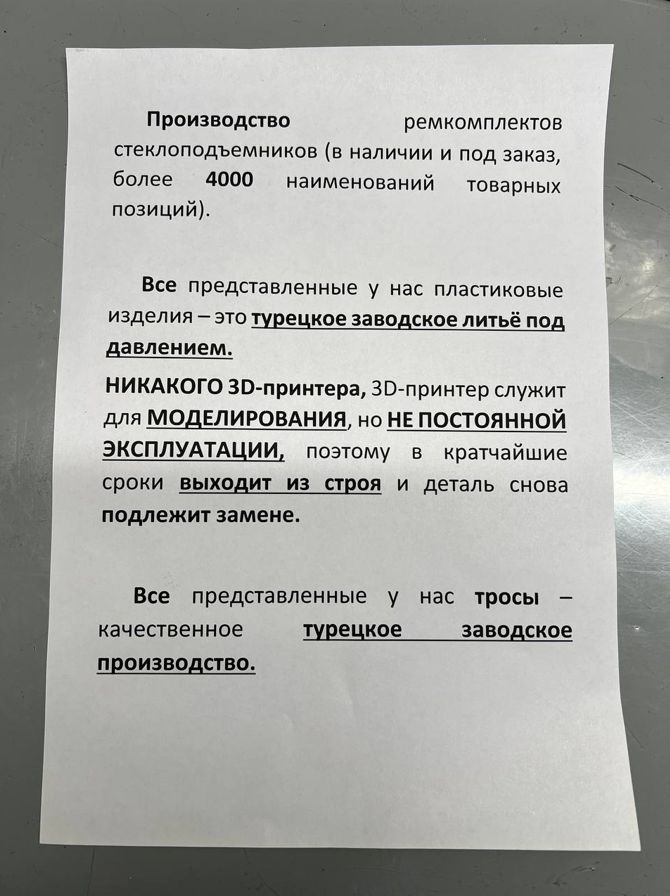 Производство ремкомплектов стеклоподъемников (в наличии и под заказ, более 4000 наименований товарных позиций).

Все представленные у нас пластиковые изделия – это турецкое заводское литьё под давлением.

НИКАКОГО 3D-принтера, 3D-принтер служит для МОДЕЛИРОВАНИЯ, но НЕ ПОСТОЯННОЙ ЭКСПЛУАТАЦИИ, поэтому в кратчайшие сроки выходит из строя и деталь снова подлежит замене.

Все представленные у нас тросы – качественное турецкое заводское производство.